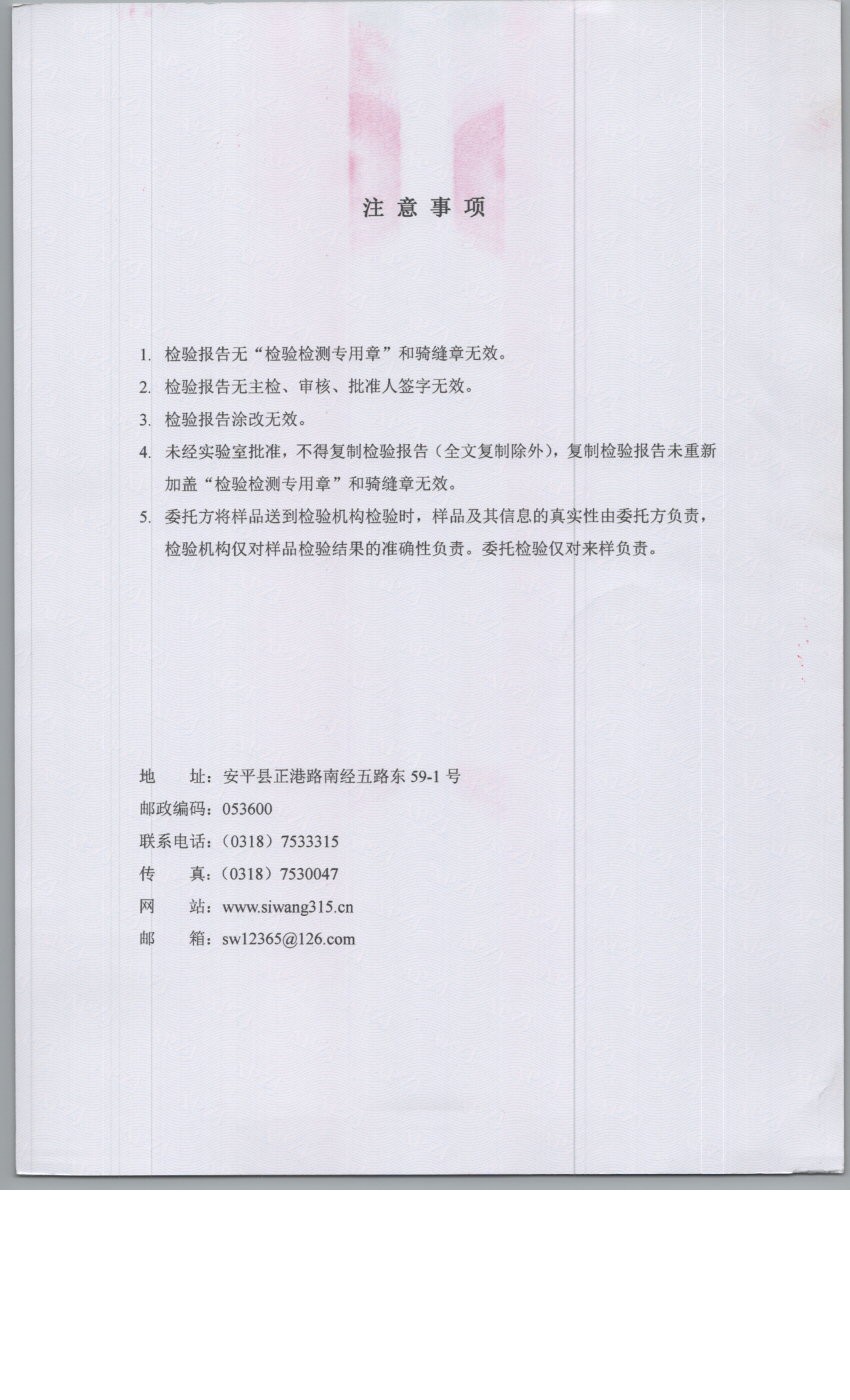 注 意 事 项

1. 检验报告无“检验检测专用章”和骑缝章无效。

2. 检验报告无主检、审核、批准人签字无效。

3. 检验报告涂改无效。

4. 未经实验室批准，不得复制检验报告（全文复制除外），复制检验报告未重新加盖“检验检测专用章”和骑缝章无效。

5. 委托方将样品送到检验机构检验时，样品及其信息的真实性由委托方负责，检验机构仅对样品检验结果的准确性负责。委托检验仅对来样负责。

地　　址：安平县正港路南经五路东 59-1 号
邮政编码：053600
联系电话：（0318）7533315
传　　真：（0318）7530047
网　　站：www.siwang315.cn
邮　　箱：sw12365@126.com